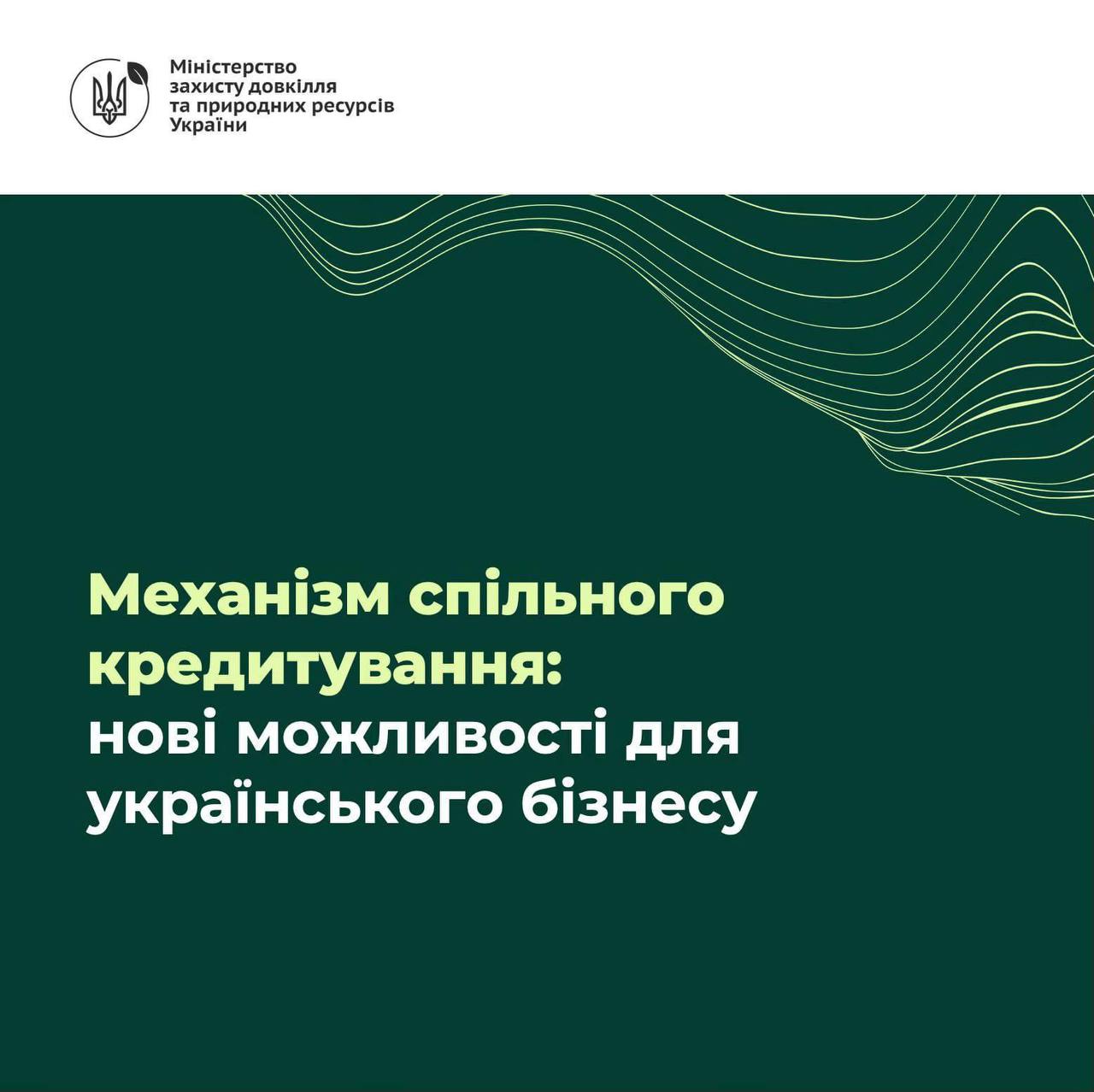 Міністерство захисту довкілля та природних ресурсів України

Механізм спільного кредитування: нові можливості для українського бізнесу